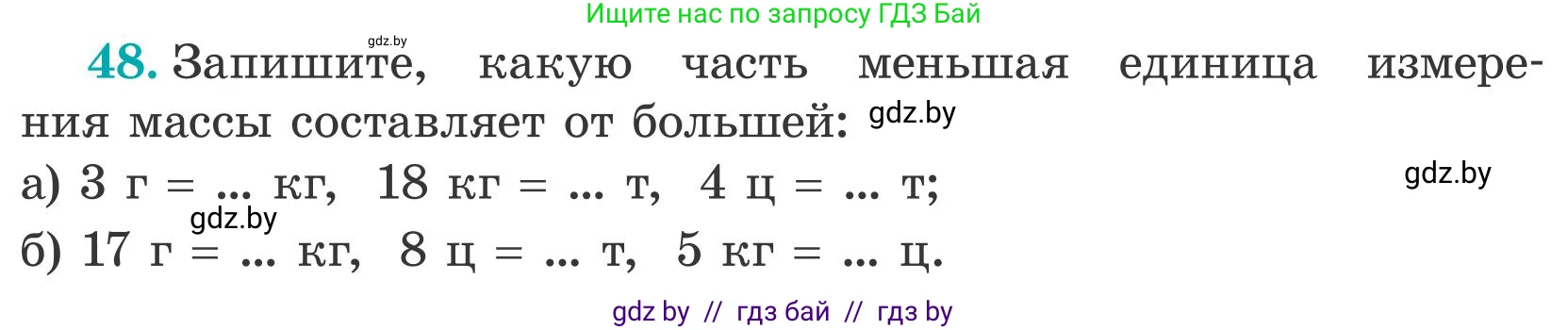 Ищите нас по запросу ГДЗ Бай

gdz.by

48. Запишите, какую часть меньшая единица измерения массы составляет от большей: gdz.by

а) 3 г = ... кг, 18 кг = ... т, 4 ц = ... т; gdz.by

gdz.by

б) 17 г = ... кг, 8 ц = ... т, 5 кг = ... ц.

gdz by // гдз бай // гдз by